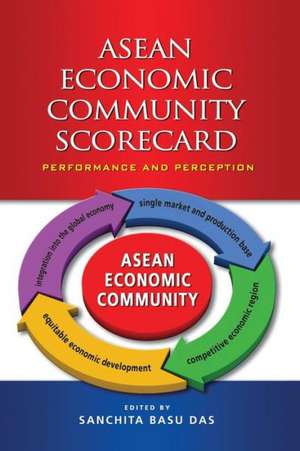 ASEAN ECONOMIC COMMUNITY SCORECARD

PERFORMANCE AND PERCEPTION

single market and production base

competitive economic region

equitable economic development

integration into the global economy

ASEAN ECONOMIC COMMUNITY

EDITED BY
SANCHITA BASU DAS